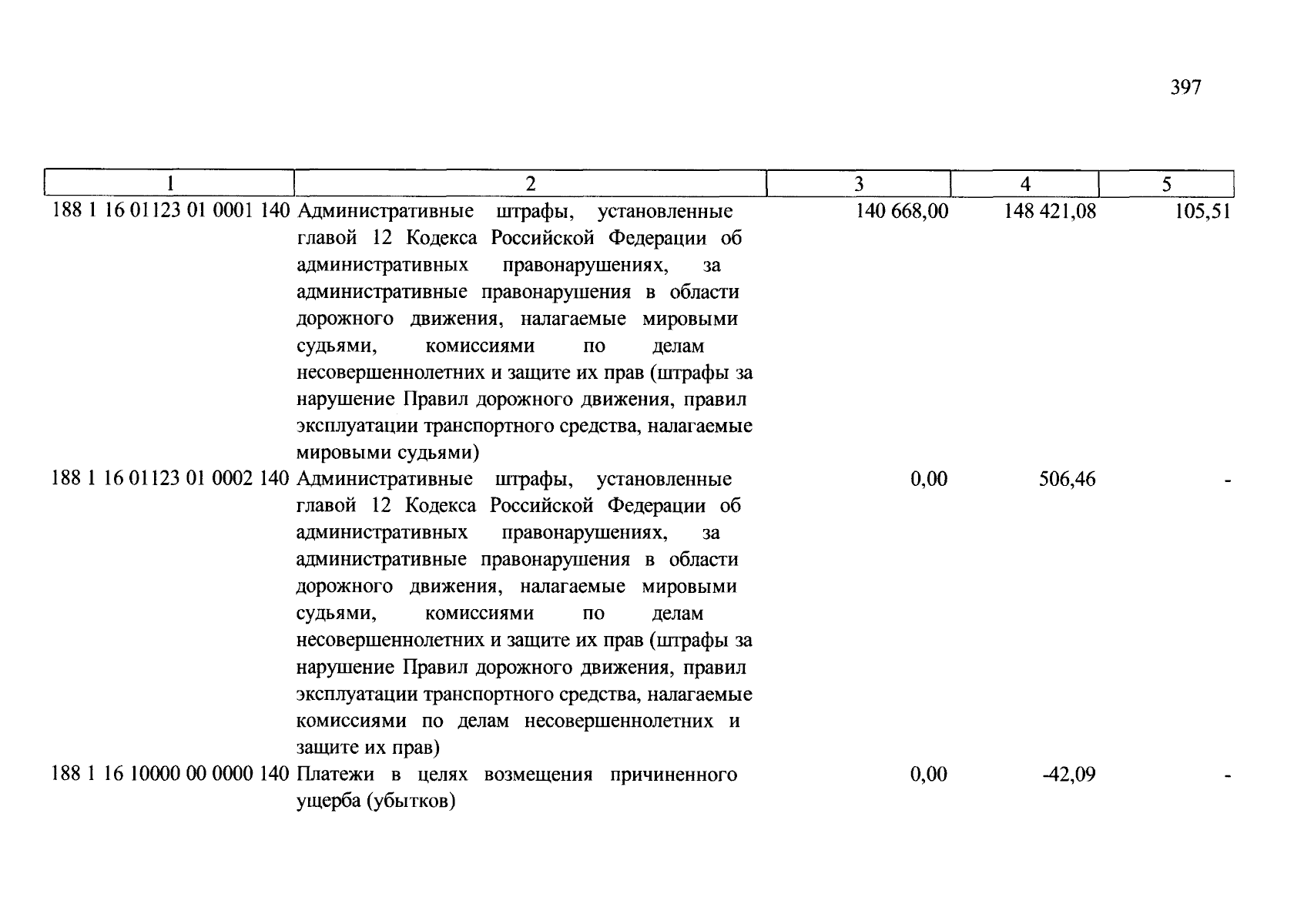 397

| 1 | 2 | 3 | 4 | 5 |
|---|---|---|---|---|
| 188 1 16 01123 01 0001 140 | Административные штрафы, установленные главой 12 Кодекса Российской Федерации об административных правонарушениях, за административные правонарушения в области дорожного движения, налагаемые мировыми судьями, комиссиями по делам несовершеннолетних и защите их прав (штрафы за нарушение Правил дорожного движения, правил эксплуатации транспортного средства, налагаемые мировыми судьями) | 140 668,00 | 148 421,08 | 105,51 |
| 188 1 16 01123 01 0002 140 | Административные штрафы, установленные главой 12 Кодекса Российской Федерации об административных правонарушениях, за административные правонарушения в области дорожного движения, налагаемые мировыми судьями, комиссиями по делам несовершеннолетних и защите их прав (штрафы за нарушение Правил дорожного движения, правил эксплуатации транспортного средства, налагаемые комиссиями по делам несовершеннолетних и защите их прав) | 0,00 | 506,46 | - |
| 188 1 16 10000 00 0000 140 | Платежи в целях возмещения причиненного ущерба (убытков) | 0,00 | -42,09 | - |